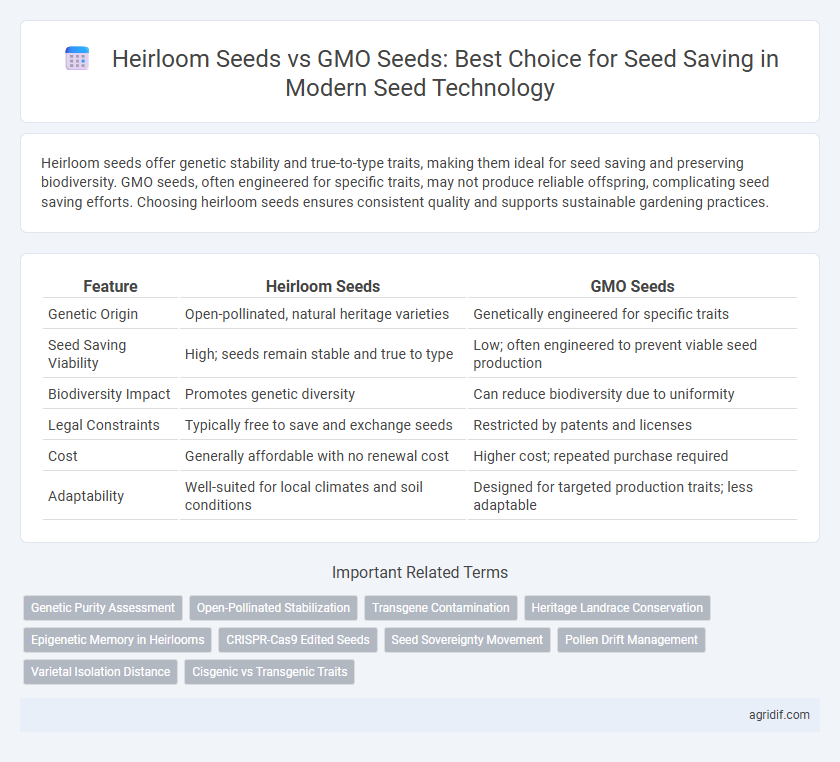 Heirloom Seeds vs GMO Seeds: Best Choice for Seed Saving in Modern Seed Technology

Heirloom seeds offer genetic stability and true-to-type traits, making them ideal for seed saving and preserving biodiversity. GMO seeds, often engineered for specific traits, may not produce reliable offspring, complicating seed saving efforts. Choosing heirloom seeds ensures consistent quality and supports sustainable gardening practices.

| Feature | Heirloom Seeds | GMO Seeds |
|---|---|---|
| Genetic Origin | Open-pollinated, natural heritage varieties | Genetically engineered for specific traits |
| Seed Saving Viability | High; seeds remain stable and true to type | Low; often engineered to prevent viable seed production |
| Biodiversity Impact | Promotes genetic diversity | Can reduce biodiversity due to uniformity |
| Legal Constraints | Typically free to save and exchange seeds | Restricted by patents and licenses |
| Cost | Generally affordable with no renewal cost | Higher cost; repeated purchase required |
| Adaptability | Well-suited for local climates and soil conditions | Designed for targeted production traits; less adaptable |

Important Related Terms

Genetic Purity Assessment
Open-Pollinated Stabilization
Transgene Contamination
Heritage Landrace Conservation
Epigenetic Memory in Heirlooms
CRISPR-Cas9 Edited Seeds
Seed Sovereignty Movement
Pollen Drift Management
Varietal Isolation Distance
Cisgenic vs Transgenic Traits

agridif.com